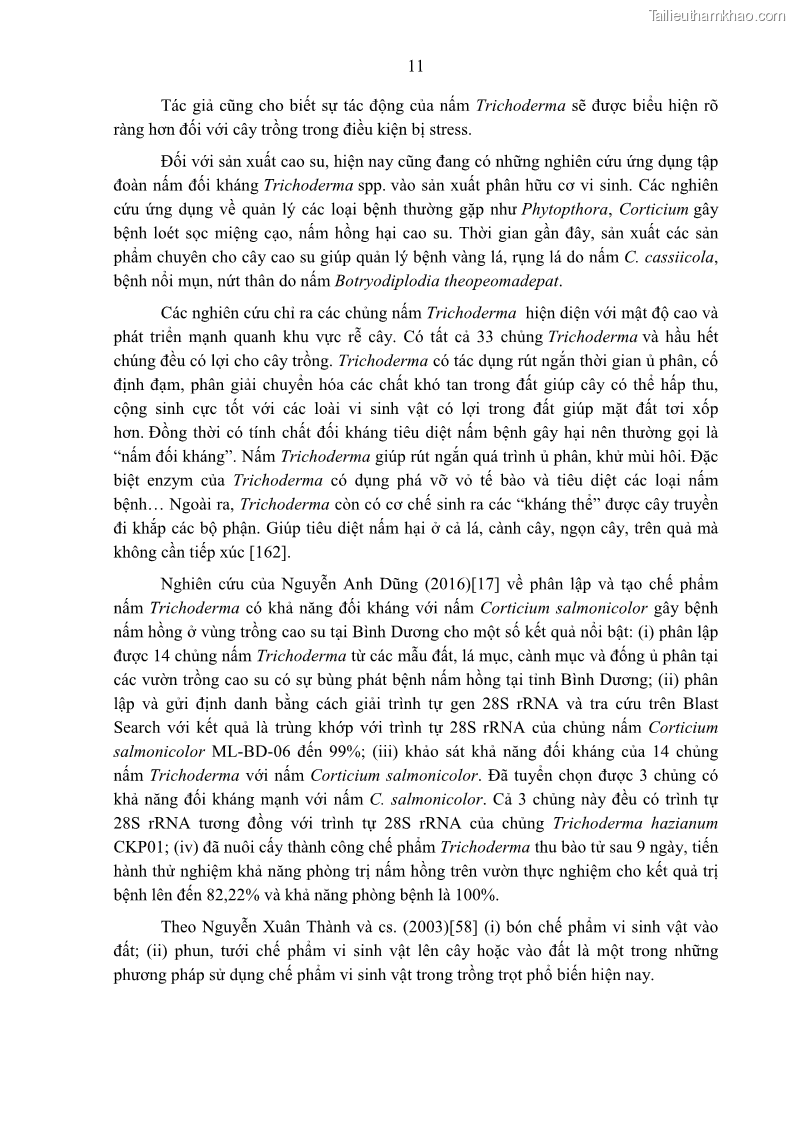 Tailieuthamkhao.com

11

Tác giả cũng cho biết sự tác động của nấm Trichoderma sẽ được biểu hiện rõ ràng hơn đối với cây trồng trong điều kiện bị stress.

Đối với sản xuất cao su, hiện nay cũng đang có những nghiên cứu ứng dụng tập đoàn nấm đối kháng Trichoderma spp. vào sản xuất phân hữu cơ vi sinh. Các nghiên cứu ứng dụng về quản lý các loại bệnh thường gặp như Phytopthora, Corticium gây bệnh loét sọc miệng cạo, nấm hồng hại cao su. Thời gian gần đây, sản xuất các sản phẩm chuyên cho cây cao su giúp quản lý bệnh vàng lá, rụng lá do nấm C. cassiicola, bệnh nổi mụn, nứt thân do nấm Botryodiplodia theopeomadepat.

Các nghiên cứu chỉ ra các chủng nấm Trichoderma hiện diện với mật độ cao và phát triển mạnh quanh khu vực rễ cây. Có tất cả 33 chủng Trichoderma và hầu hết chúng đều có lợi cho cây trồng. Trichoderma có tác dụng rút ngắn thời gian ủ phân, cố định đạm, phân giải chuyển hóa các chất khó tan trong đất giúp cây có thể hấp thu, cộng sinh cực tốt với các loài vi sinh vật có lợi trong đất giúp mặt đất tơi xốp hơn. Đồng thời có tính chất đối kháng tiêu diệt nấm bệnh gây hại nên thường gọi là “nấm đối kháng”. Nấm Trichoderma giúp rút ngắn quá trình ủ phân, khử mùi hôi. Đặc biệt enzym của Trichoderma có dụng phá vỡ vỏ tế bào và tiêu diệt các loại nấm bệnh… Ngoài ra, Trichoderma còn có cơ chế sinh ra các “kháng thể” được cây truyền đi khắp các bộ phận. Giúp tiêu diệt nấm hại ở cả lá, cành cây, ngọn cây, trên quả mà không cần tiếp xúc [162].

Nghiên cứu của Nguyễn Anh Dũng (2016)[17] về phân lập và tạo chế phẩm nấm Trichoderma có khả năng đối kháng với nấm Corticium salmonicolor gây bệnh nấm hồng ở vùng trồng cao su tại Bình Dương cho một số kết quả nổi bật: (i) phân lập được 14 chủng nấm Trichoderma từ các mẫu đất, lá mục, cành mục và đống ủ phân tại các vườn trồng cao su có sự bùng phát bệnh nấm hồng tại tỉnh Bình Dương; (ii) phân lập và gửi định danh bằng cách giải trình tự gen 28S rRNA và tra cứu trên Blast Search với kết quả là trùng khớp với trình tự 28S rRNA của chủng nấm Corticium salmonicolor ML-BD-06 đến 99%; (iii) khảo sát khả năng đối kháng của 14 chủng nấm Trichoderma với nấm Corticium salmonicolor. Đã tuyển chọn được 3 chủng có khả năng đối kháng mạnh với nấm C. salmonicolor. Cả 3 chủng này đều có trình tự 28S rRNA tương đồng với trình tự 28S rRNA của chủng Trichoderma hazianum CKP01; (iv) đã nuôi cấy thành công chế phẩm Trichoderma thu bào tử sau 9 ngày, tiến hành thử nghiệm khả năng phòng trị nấm hồng trên vườn thực nghiệm cho kết quả trị bệnh lên đến 82,22% và khả năng phòng bệnh là 100%.

Theo Nguyễn Xuân Thành và cs. (2003)[58] (i) bón chế phẩm vi sinh vật vào đất; (ii) phun, tưới chế phẩm vi sinh vật lên cây hoặc vào đất là một trong những phương pháp sử dụng chế phẩm vi sinh vật trong trồng trọt phổ biến hiện nay.